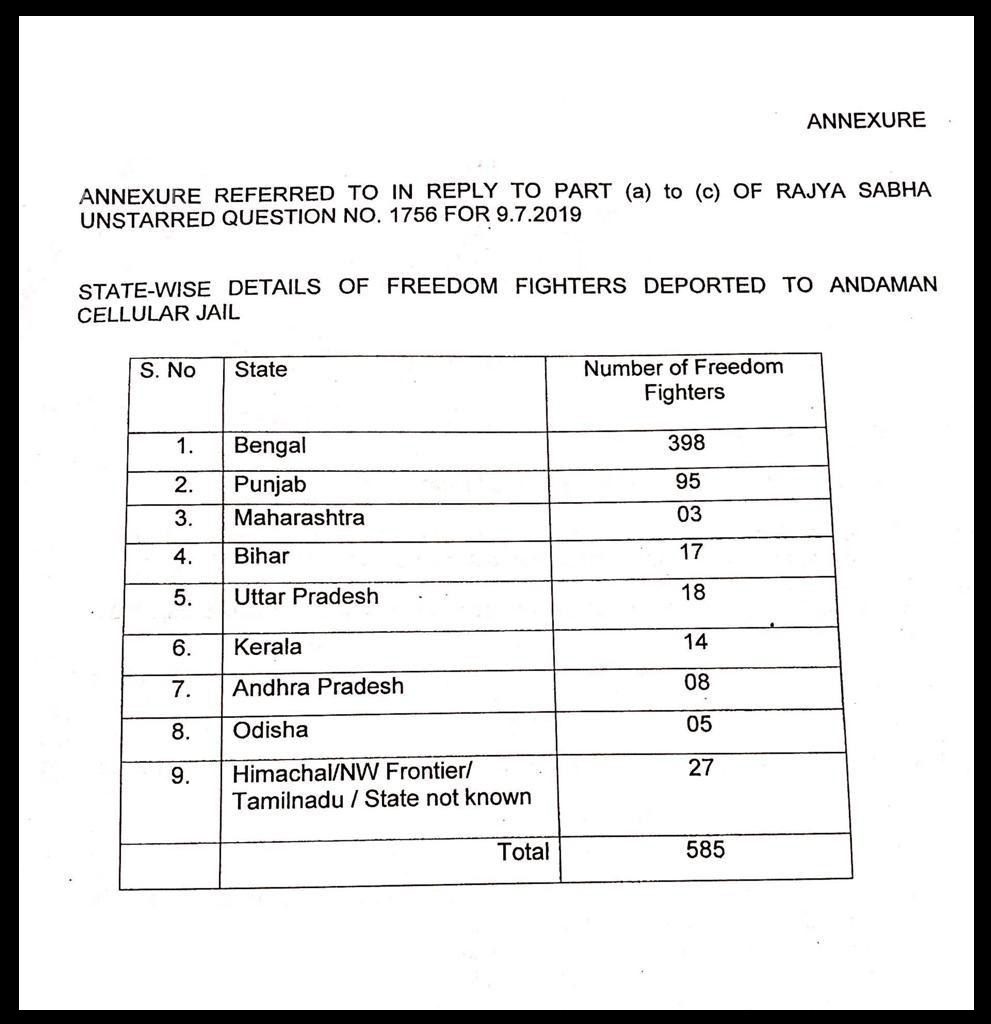 ANNEXURE

ANNEXURE REFERRED TO IN REPLY TO PART (a) to (c) OF RAJYA SABHA UNSTARRED QUESTION NO. 1756 FOR 9.7.2019

STATE-WISE DETAILS OF FREEDOM FIGHTERS DEPORTED TO ANDAMAN CELLULAR JAIL

| S. No | State | Number of Freedom Fighters |
|---|---|---|
| 1. | Bengal | 398 |
| 2. | Punjab | 95 |
| 3. | Maharashtra | 03 |
| 4. | Bihar | 17 |
| 5. | Uttar Pradesh | 18 |
| 6. | Kerala | 14 |
| 7. | Andhra Pradesh | 08 |
| 8. | Odisha | 05 |
| 9. | Himachal/NW Frontier/ Tamilnadu / State not known | 27 |
| | Total | 585 |